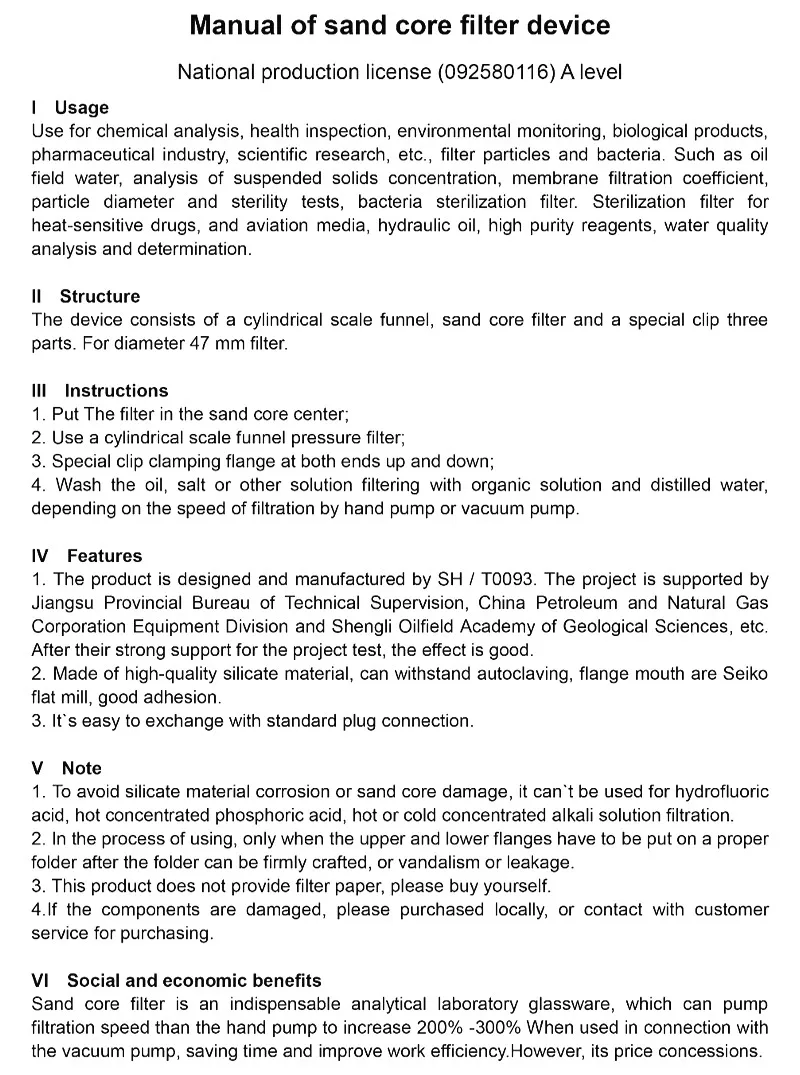 Manual of sand core filter device

National production license (092580116) A level

I Usage
Use for chemical analysis, health inspection, environmental monitoring, biological products, pharmaceutical industry, scientific research, etc., filter particles and bacteria. Such as oil field water, analysis of suspended solids concentration, membrane filtration coefficient, particle diameter and sterility tests, bacteria sterilization filter. Sterilization filter for heat-sensitive drugs, and aviation media, hydraulic oil, high purity reagents, water quality analysis and determination.

II Structure
The device consists of a cylindrical scale funnel, sand core filter and a special clip three parts. For diameter 47 mm filter.

III Instructions
1. Put The filter in the sand core center;
2. Use a cylindrical scale funnel pressure filter;
3. Special clip clamping flange at both ends up and down;
4. Wash the oil, salt or other solution filtering with organic solution and distilled water, depending on the speed of filtration by hand pump or vacuum pump.

IV Features
1. The product is designed and manufactured by SH / T0093. The project is supported by Jiangsu Provincial Bureau of Technical Supervision, China Petroleum and Natural Gas Corporation Equipment Division and Shengli Oilfield Academy of Geological Sciences, etc. After their strong support for the project test, the effect is good.
2. Made of high-quality silicate material, can withstand autoclaving, flange mouth are Seiko flat mill, good adhesion.
3. It`s easy to exchange with standard plug connection.

V Note
1. To avoid silicate material corrosion or sand core damage, it can`t be used for hydrofluoric acid, hot concentrated phosphoric acid, hot or cold concentrated alkali solution filtration.
2. In the process of using, only when the upper and lower flanges have to be put on a proper folder after the folder can be firmly crafted, or vandalism or leakage.
3. This product does not provide filter paper, please buy yourself.
4.If the components are damaged, please purchased locally, or contact with customer service for purchasing.

VI Social and economic benefits
Sand core filter is an indispensable analytical laboratory glassware, which can pump filtration speed than the hand pump to increase 200% -300% When used in connection with the vacuum pump, saving time and improve work efficiency.However, its price concessions.